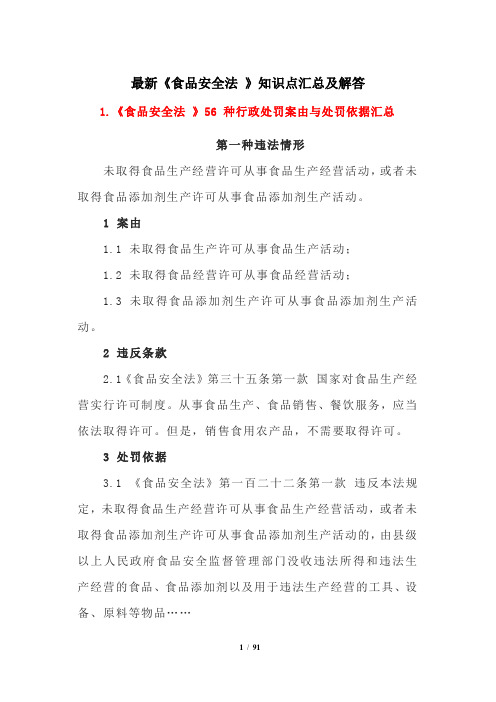 最新《食品安全法 》知识点汇总及解答

1.《食品安全法 》56 种行政处罚案由与处罚依据汇总

第一种违法情形

未取得食品生产经营许可从事食品生产经营活动，或者未取得食品添加剂生产许可从事食品添加剂生产活动。

1 案由

1.1 未取得食品生产许可从事食品生产活动；

1.2 未取得食品经营许可从事食品经营活动；

1.3 未取得食品添加剂生产许可从事食品添加剂生产活动。

2 违反条款

2.1《食品安全法》第三十五条第一款 国家对食品生产经营实行许可制度。从事食品生产、食品销售、餐饮服务，应当依法取得许可。但是，销售食用农产品，不需要取得许可。

3 处罚依据

3.1 《食品安全法》第一百二十二条第一款 违反本法规定，未取得食品生产经营许可从事食品生产经营活动，或者未取得食品添加剂生产许可从事食品添加剂生产活动的，由县级以上人民政府食品安全监督管理部门没收违法所得和违法生产经营的食品、食品添加剂以及用于违法生产经营的工具、设备、原料等物品……

1 / 91